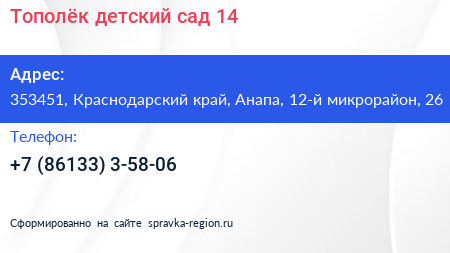 Тополёк детский сад 14

Адрес:
353451, Краснодарский край, Анапа, 12-й микрорайон, 26

Телефон:
+7 (86133) 3-58-06

Сформированно на сайте spravka-region.ru